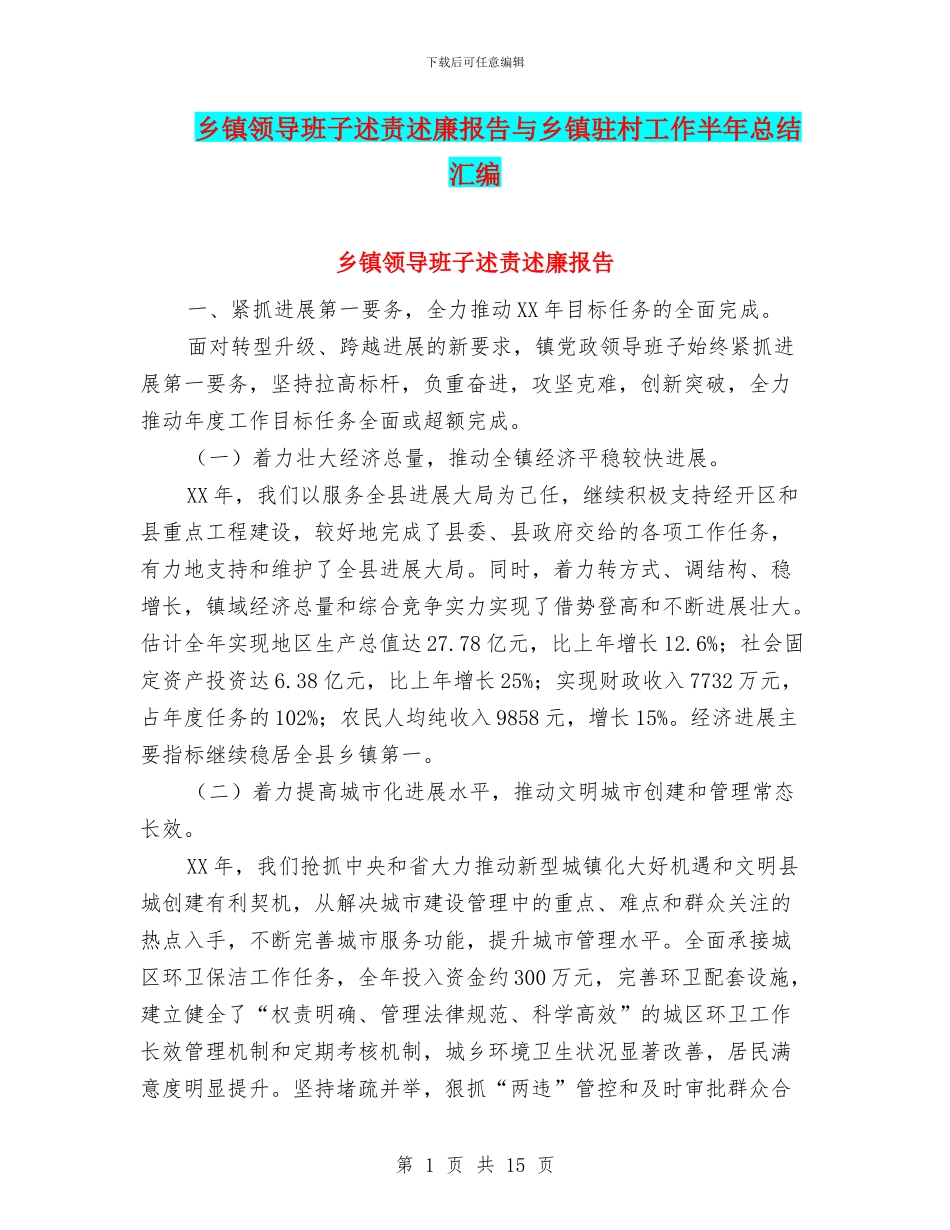 下载后可任意编辑

乡镇领导班子述责述廉报告与乡镇驻村工作半年总结汇编

乡镇领导班子述责述廉报告

一、紧抓进展第一要务，全力推动XX年目标任务的全面完成。

面对转型升级、跨越进展的新要求，镇党政领导班子始终紧抓进展第一要务，坚持拉高标杆，负重奋进，攻坚克难，创新突破，全力推动年度工作目标任务全面或超额完成。

（一）着力壮大经济总量，推动全镇经济平稳较快进展。

XX年，我们以服务全县进展大局为己任，继续积极支持经开区和县重点工程建设，较好地完成了县委、县政府交给的各项工作任务，有力地支持和维护了全县进展大局。同时，着力转方式、调结构、稳增长，镇域经济总量和综合竞争实力实现了借势登高和不断进展壮大。估计全年实现地区生产总值达27.78亿元，比上年增长12.6%；社会固定资产投资达6.38亿元，比上年增长25%；实现财政收入7732万元，占年度任务的102%；农民人均纯收入9858元，增长15%。经济进展主要指标继续稳居全县乡镇第一。

（二）着力提高城市化进展水平，推动文明城市创建和管理常态长效。

XX年，我们抢抓中央和省大力推动新型城镇化大好机遇和文明县城创建有利契机，从解决城市建设管理中的重点、难点和群众关注的热点入手，不断完善城市服务功能，提升城市管理水平。全面承接城区环卫保洁工作任务，全年投入资金约300万元，完善环卫配套设施，建立健全了“权责明确、管理法律规范、科学高效”的城区环卫工作长效管理机制和定期考核机制，城乡环境卫生状况显著改善，居民满意度明显提升。坚持堵疏并举，狠抓“两违”管控和及时审批群众合

第 1 页 共 15 页